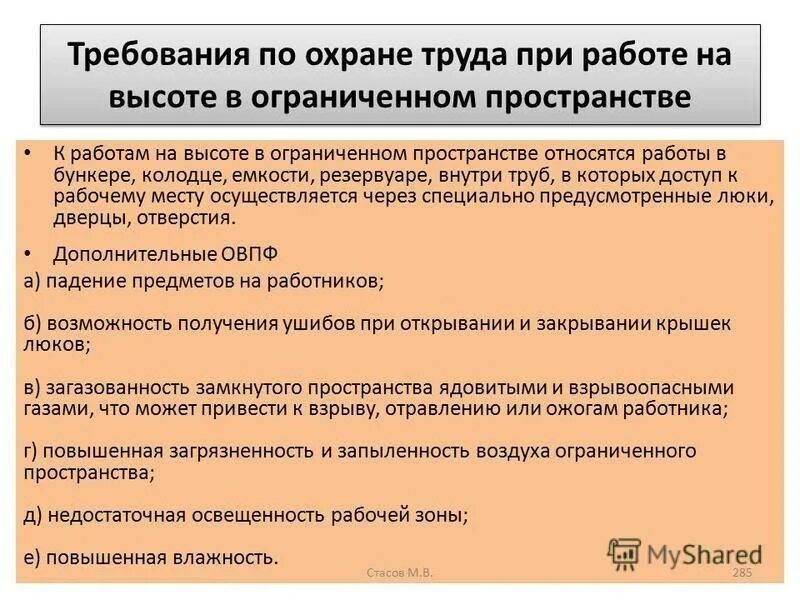 Требования по охране труда при работе на высоте в ограниченном пространстве

• К работам на высоте в ограниченном пространстве относятся работы в бункере, колодце, емкости, резервуаре, внутри труб, в которых доступ к рабочему месту осуществляется через специально предусмотренные люки, дверцы, отверстия.

• Дополнительные ОВПФ

а) падение предметов на работников;

б) возможность получения ушибов при открывании и закрывании крышек люков;

в) загазованность замкнутого пространства ядовитыми и взрывоопасными газами, что может привести к взрыву, отравлению или ожогам работника;

г) повышенная загрязненность и запыленность воздуха ограниченного пространства;

д) недостаточная освещенность рабочей зоны;

е) повышенная влажность.

MyShared

Стасов М.В.

285